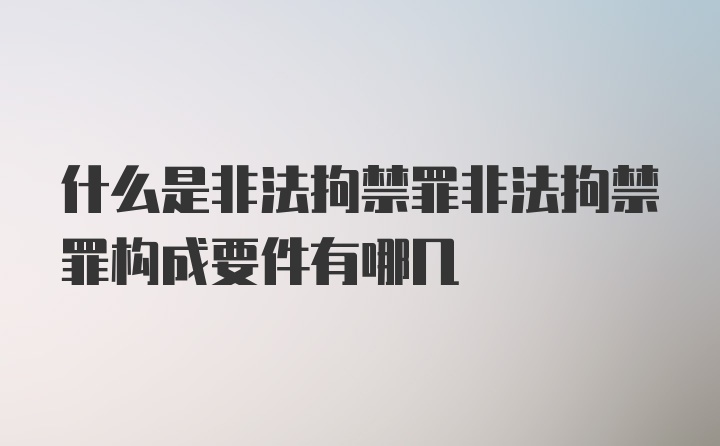 什么是非法拘禁罪非法拘禁罪构成要件有哪几